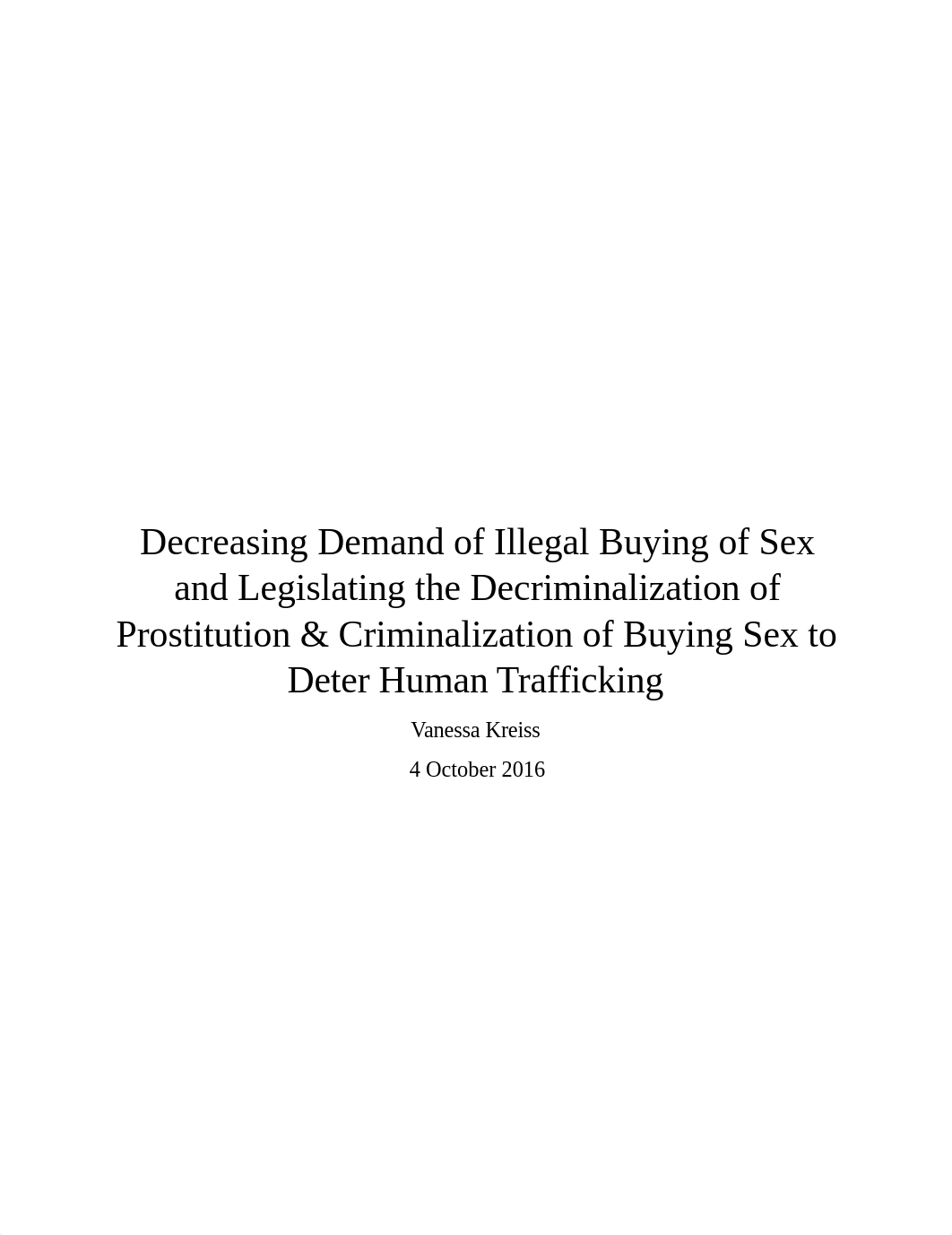 Decreasing Demand of Illegal Buying of Sex and Legislating the Decriminalization of Prostitution & Criminalization of Buying Sex to Deter Human Trafficking

Vanessa Kreiss

4 October 2016